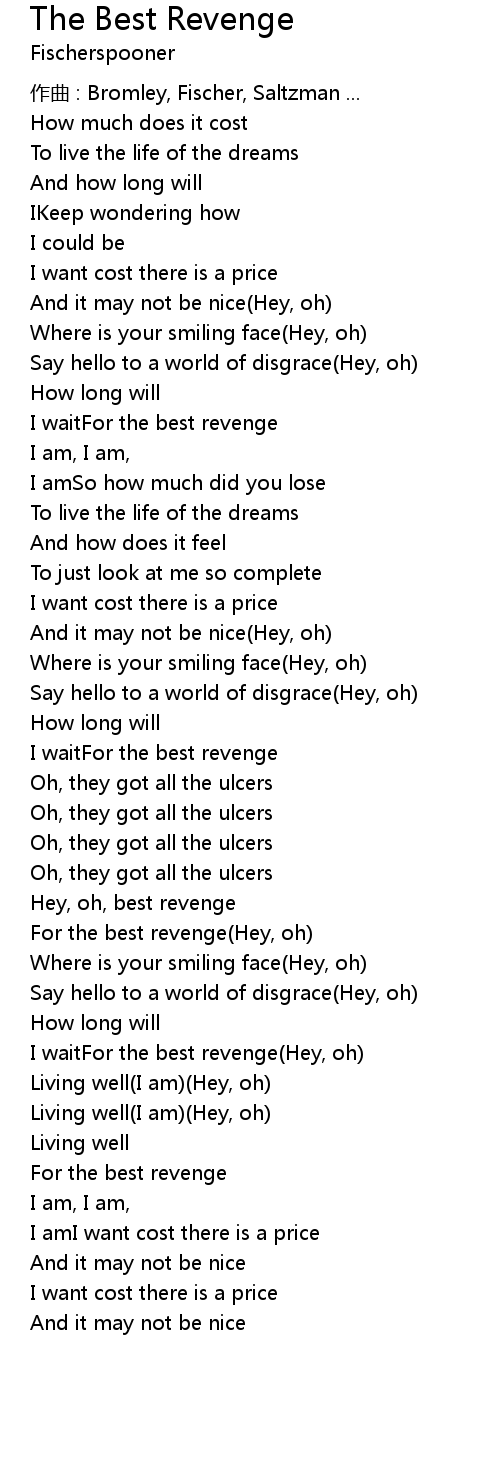 The Best Revenge
Fischerspooner

作曲 : Bromley, Fischer, Saltzman ...
How much does it cost
To live the life of the dreams
And how long will
IKeep wondering how
I could be
I want cost there is a price
And it may not be nice(Hey, oh)
Where is your smiling face(Hey, oh)
Say hello to a world of disgrace(Hey, oh)
How long will
I waitFor the best revenge
I am, I am,
I amSo how much did you lose
To live the life of the dreams
And how does it feel
To just look at me so complete
I want cost there is a price
And it may not be nice(Hey, oh)
Where is your smiling face(Hey, oh)
Say hello to a world of disgrace(Hey, oh)
How long will
I waitFor the best revenge
Oh, they got all the ulcers
Oh, they got all the ulcers
Oh, they got all the ulcers
Oh, they got all the ulcers
Hey, oh, best revenge
For the best revenge(Hey, oh)
Where is your smiling face(Hey, oh)
Say hello to a world of disgrace(Hey, oh)
How long will
I waitFor the best revenge(Hey, oh)
Living well(I am)(Hey, oh)
Living well(I am)(Hey, oh)
Living well
For the best revenge
I am, I am,
I amI want cost there is a price
And it may not be nice
I want cost there is a price
And it may not be nice